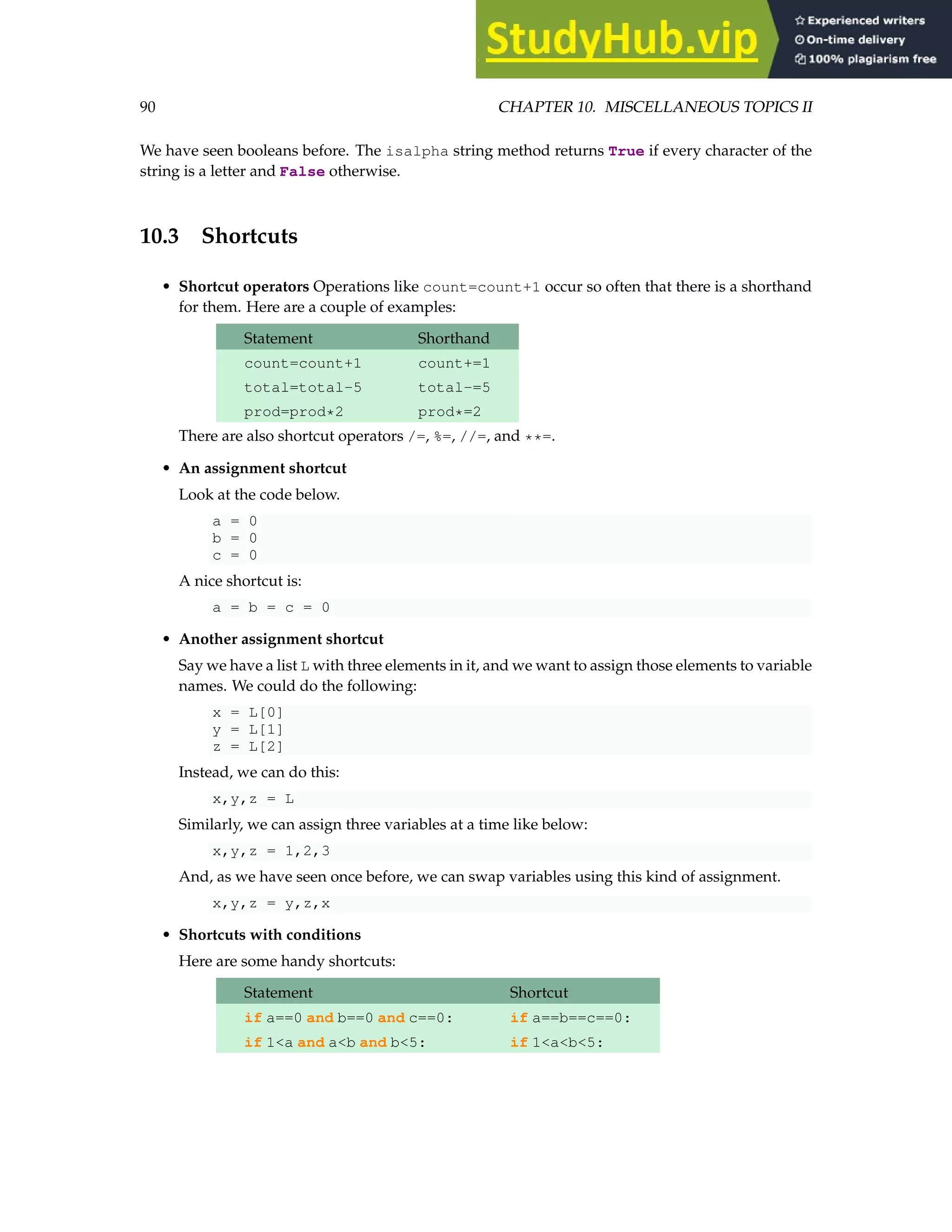 StudyHub.vip
Experienced writers
On-time delivery
100% plagiarism free

90 CHAPTER 10. MISCELLANEOUS TOPICS II

We have seen booleans before. The isalpha string method returns True if every character of the string is a letter and False otherwise.

10.3 Shortcuts

• Shortcut operators Operations like count=count+1 occur so often that there is a shorthand for them. Here are a couple of examples:

| Statement | Shorthand |
|---|---|
| count=count+1 | count+=1 |
| total=total-5 | total-=5 |
| prod=prod*2 | prod*=2 |

There are also shortcut operators /=, %=, //=, and **=.

• An assignment shortcut

Look at the code below.

a = 0
b = 0
c = 0

A nice shortcut is:

a = b = c = 0

• Another assignment shortcut

Say we have a list L with three elements in it, and we want to assign those elements to variable names. We could do the following:

x = L[0]
y = L[1]
z = L[2]

Instead, we can do this:

x,y,z = L

Similarly, we can assign three variables at a time like below:

x,y,z = 1,2,3

And, as we have seen once before, we can swap variables using this kind of assignment.

x,y,z = y,z,x

• Shortcuts with conditions

Here are some handy shortcuts:

| Statement | Shortcut |
|---|---|
| if a==0 and b==0 and c==0: | if a==b==c==0: |
| if 1<a and a<b and b<5: | if 1<a<b<5: |